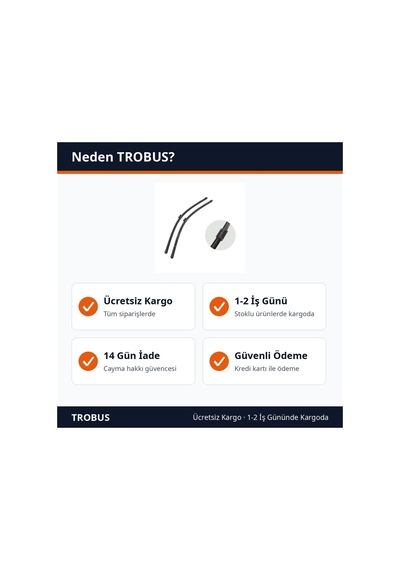 Neden TROBUS?

Ücretsiz Kargo
Tüm siparişlerde

1-2 İş Günü
Stoklu ürünlerde kargoda

14 Gün İade
Cayma hakkı güvencesi

Güvenli Ödeme
Kredi kartı ile ödeme

TROBUS

Ücretsiz Kargo · 1-2 İş Gününde Kargoda